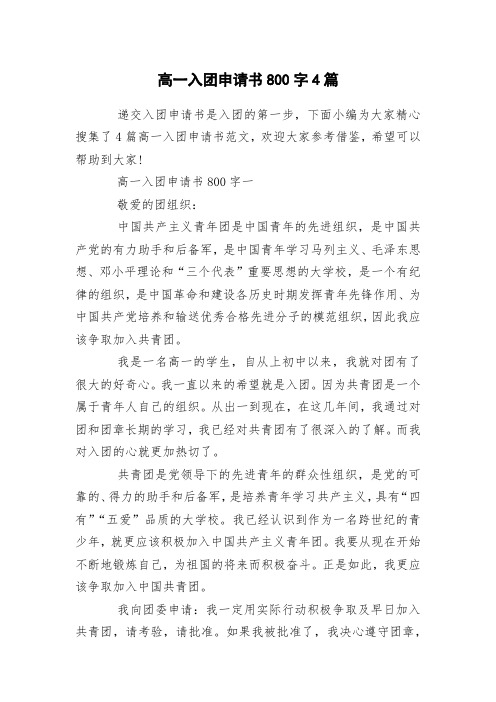 高一入团申请书800字4篇

递交入团申请书是入团的第一步，下面小编为大家精心搜集了4篇高一入团申请书范文，欢迎大家参考借鉴，希望可以帮助到大家！

高一入团申请书800字一

敬爱的团组织：

中国共产主义青年团是中国青年的先进组织，是中国共产党的有力助手和后备军，是中国青年学习马列主义、毛泽东思想、邓小平理论和“三个代表”重要思想的大学校，是一个有纪律的组织，是中国革命和建设各历史时期发挥青年先锋作用、为中国共产党培养和输送优秀合格先进分子的模范组织，因此我应该争取加入共青团。

我是一名高一的学生，自从上初中以来，我就对团有了很大的好奇心。我一直以来的希望就是入团。因为共青团是一个属于青年人自己的组织。从出一到现在，在这几年间，我通过对团和团章长期的学习，我已经对共青团有了很深入的了解。而我对入团的心就更加热切了。

共青团是党领导下的先进青年的群众性组织，是党的可靠的、得力的助手和后备军，是培养青年学习共产主义，具有“四有”“五爱”品质的大学校。我已经认识到作为一名跨世纪的青少年，就更应该积极加入中国共产主义青年团。我要从现在开始不断地锻炼自己，为祖国的将来而积极奋斗。正是如此，我更应该争取加入中国共青团。

我向团委申请：我一定用实际行动积极争取及早日加入共青团，请考验，请批准。如果我被批准了，我决心遵守团章，